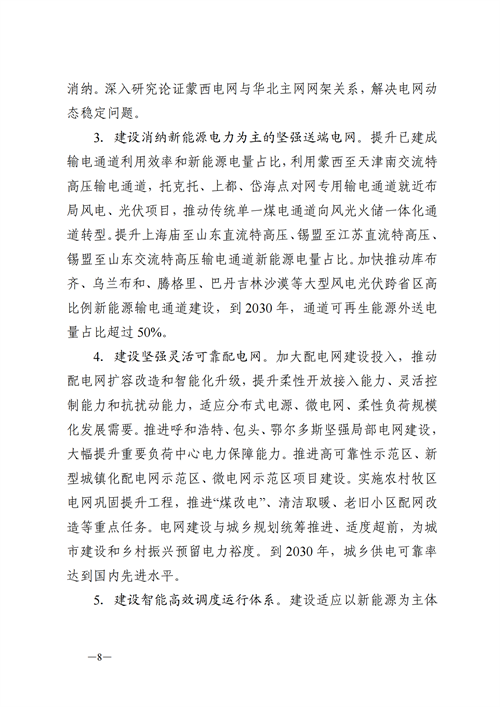 消纳。深入研究论证蒙西电网与华北主网网架关系，解决电网动态稳定问题。

3. 建设消纳新能源电力为主的坚强送端电网。提升已建成输电通道利用效率和新能源电量占比，利用蒙西至天津南交流特高压输电通道，托克托、上都、岱海点对网专用输电通道就近布局风电、光伏项目，推动传统单一煤电通道向风光火储一体化通道转型。提升上海庙至山东直流特高压、锡盟至江苏直流特高压、锡盟至山东交流特高压输电通道新能源电量占比。加快推动库布齐、乌兰布和、腾格里、巴丹吉林沙漠等大型风电光伏跨省区高比例新能源输电通道建设，到 2030 年，通道可再生能源外送电量占比超过 50%。

4. 建设坚强灵活可靠配电网。加大配电网建设投入，推动配电网扩容改造和智能化升级，提升柔性开放接入能力、灵活控制能力和抗扰动能力，适应分布式电源、微电网、柔性负荷规模化发展需要。推进呼和浩特、包头、鄂尔多斯坚强局部电网建设，大幅提升重要负荷中心电力保障能力。推进高可靠性示范区、新型城镇化配电网示范区、微电网示范区项目建设。实施农村牧区电网巩固提升工程，推进“煤改电”、清洁取暖、老旧小区配网改造等重点任务。电网建设与城乡规划统筹推进、适度超前，为城市建设和乡村振兴预留电力裕度。到 2030 年，城乡供电可靠率达到国内先进水平。

5. 建设智能高效调度运行体系。建设适应以新能源为主体

—8—